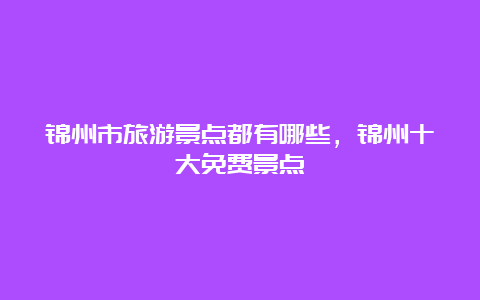 锦州市旅游景点都有哪些，锦州十大免费景点